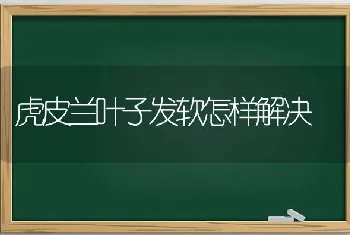 虎皮兰叶子发软怎样解决